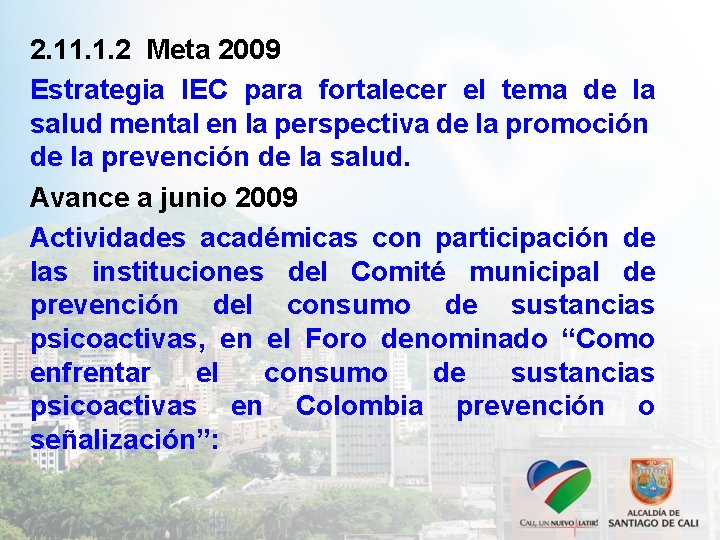 2.11.1.2 Meta 2009

Estrategia IEC para fortalecer el tema de la salud mental en la perspectiva de la promoción de la prevención de la salud.

Avance a junio 2009

Actividades académicas con participación de las instituciones del Comité municipal de prevención del consumo de sustancias psicoactivas, en el Foro denominado “Como enfrentar el consumo de sustancias psicoactivas en Colombia prevención o señalización”:

CALI, UN NUEVO LATIR!

ALCALDÍA DE SANTIAGO DE CALI